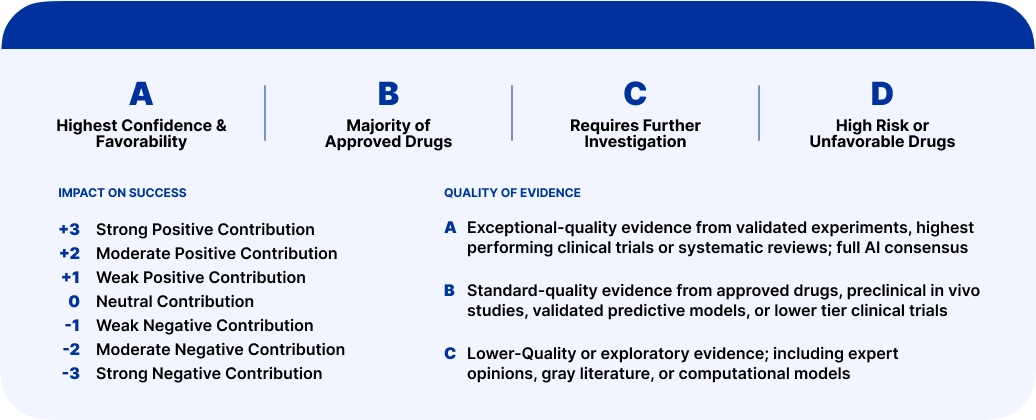 A
Highest Confidence & Favorability

B
Majority of Approved Drugs

C
Requires Further Investigation

D
High Risk or Unfavorable Drugs

IMPACT ON SUCCESS

+3 Strong Positive Contribution
+2 Moderate Positive Contribution
+1 Weak Positive Contribution
0 Neutral Contribution
-1 Weak Negative Contribution
-2 Moderate Negative Contribution
-3 Strong Negative Contribution

QUALITY OF EVIDENCE

A Exceptional-quality evidence from validated experiments, highest performing clinical trials or systematic reviews; full AI consensus

B Standard-quality evidence from approved drugs, preclinical in vivo studies, validated predictive models, or lower tier clinical trials

C Lower-Quality or exploratory evidence; including expert opinions, gray literature, or computational models